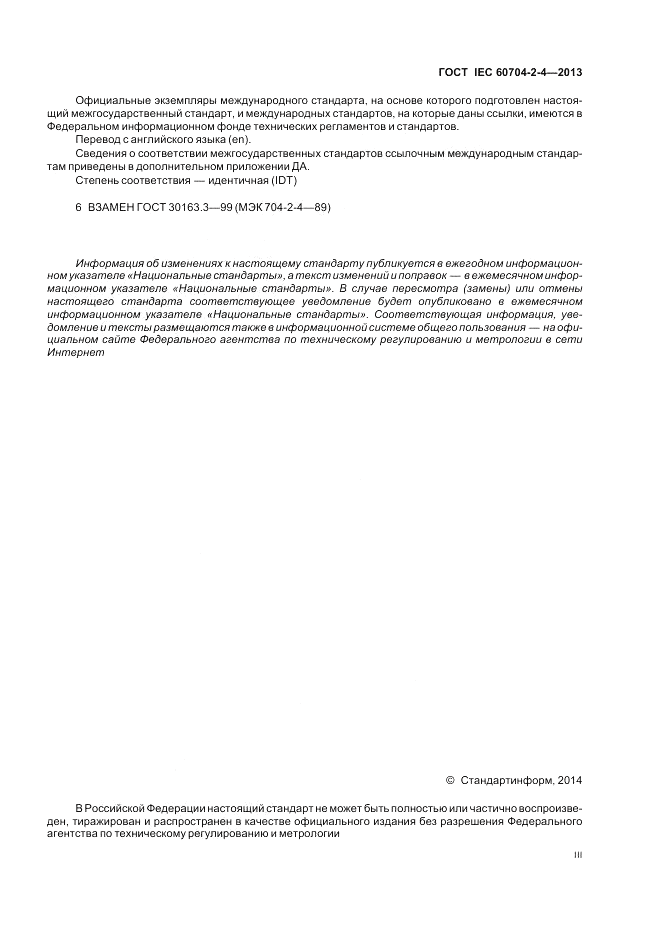 ГОСТ IEC 60704-2-4—2013

Официальные экземпляры международного стандарта, на основе которого подготовлен настоящий межгосударственный стандарт, и международных стандартов, на которые даны ссылки, имеются в Федеральном информационном фонде технических регламентов и стандартов.

Перевод с английского языка (en).

Сведения о соответствии межгосударственных стандартов ссылочным международным стандартам приведены в дополнительном приложении ДА.

Степень соответствия — идентичная (IDT)

6 ВЗАМЕН ГОСТ 30163.3—99 (МЭК 704-2-4—89)

Информация об изменениях к настоящему стандарту публикуется в ежегодном информационном указателе «Национальные стандарты», а текст изменений и поправок — в ежемесячном информационном указателе «Национальные стандарты». В случае пересмотра (замены) или отмены настоящего стандарта соответствующее уведомление будет опубликовано в ежемесячном информационном указателе «Национальные стандарты». Соответствующая информация, уведомление и тексты размещаются также в информационной системе общего пользования — на официальном сайте Федерального агентства по техническому регулированию и метрологии в сети Интернет

© Стандартинформ, 2014

В Российской Федерации настоящий стандарт не может быть полностью или частично воспроизведен, тиражирован и распространен в качестве официального издания без разрешения Федерального агентства по техническому регулированию и метрологии

III